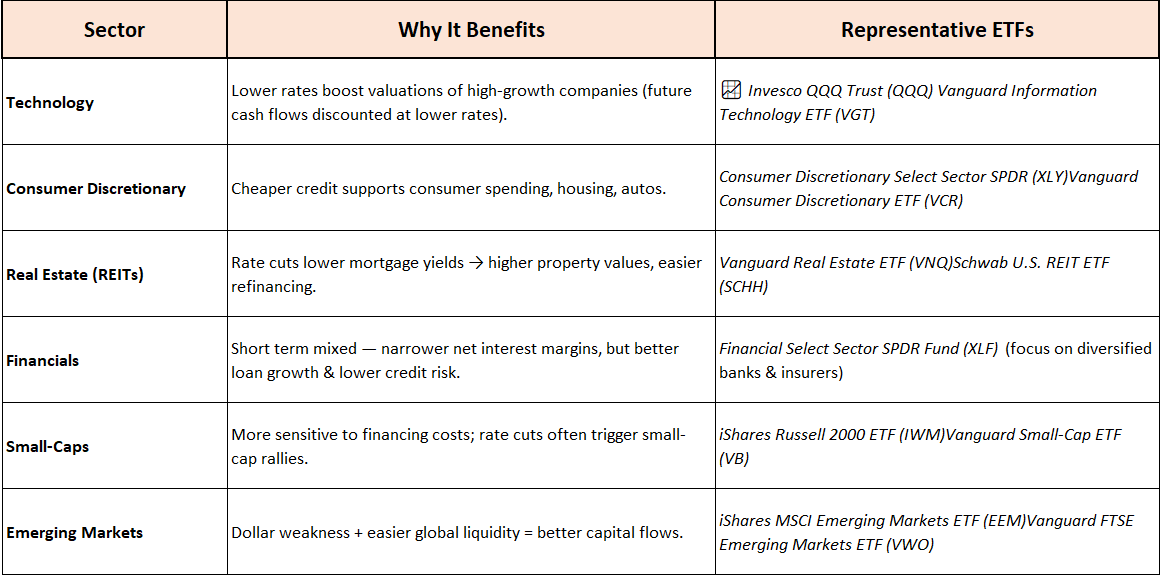 | Sector | Why It Benefits | Representative ETFs |
|---|---|---|
| Technology | Lower rates boost valuations of high-growth companies (future cash flows discounted at lower rates). | Invesco QQQ Trust (QQQ) Vanguard Information Technology ETF (VGT) |
| Consumer Discretionary | Cheaper credit supports consumer spending, housing, autos. | Consumer Discretionary Select Sector SPDR (XLY)Vanguard Consumer Discretionary ETF (VCR) |
| Real Estate (REITs) | Rate cuts lower mortgage yields → higher property values, easier refinancing. | Vanguard Real Estate ETF (VNQ)Schwab U.S. REIT ETF (SCHH) |
| Financials | Short term mixed — narrower net interest margins, but better loan growth & lower credit risk. | Financial Select Sector SPDR Fund (XLF) (focus on diversified banks & insurers) |
| Small-Caps | More sensitive to financing costs; rate cuts often trigger small-cap rallies. | iShares Russell 2000 ETF (IWM)Vanguard Small-Cap ETF (VB) |
| Emerging Markets | Dollar weakness + easier global liquidity = better capital flows. | iShares MSCI Emerging Markets ETF (EEM)Vanguard FTSE Emerging Markets ETF (VWO) |